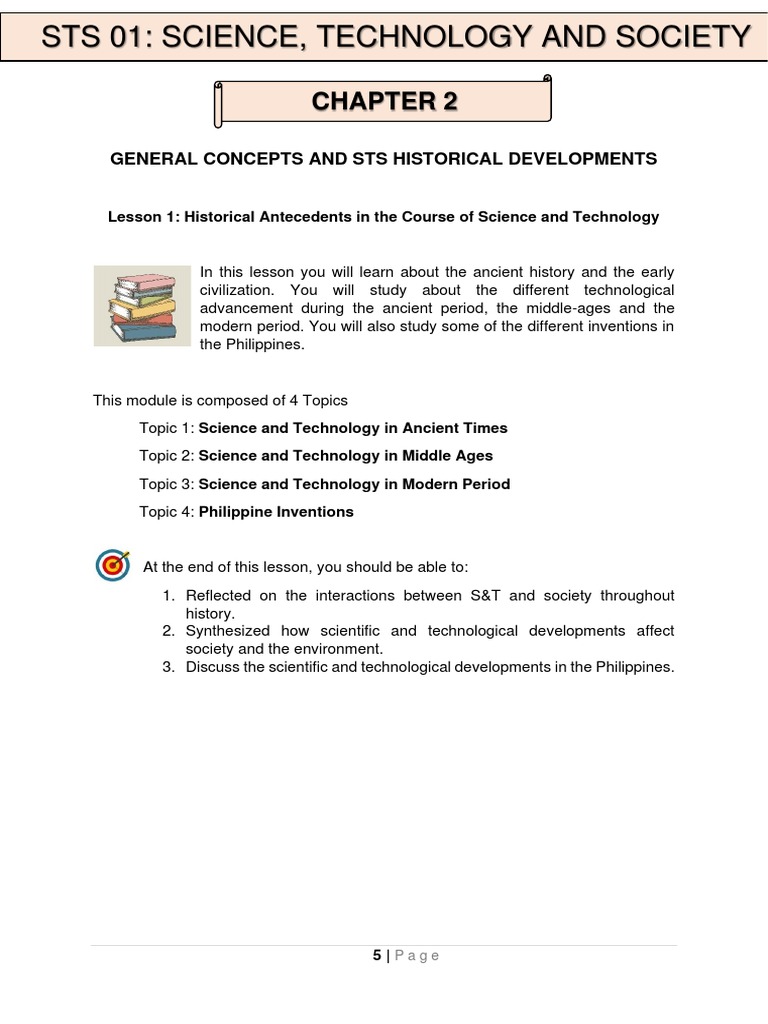 STS 01: SCIENCE, TECHNOLOGY AND SOCIETY

CHAPTER 2

GENERAL CONCEPTS AND STS HISTORICAL DEVELOPMENTS

Lesson 1: Historical Antecedents in the Course of Science and Technology

In this lesson you will learn about the ancient history and the early civilization. You will study about the different technological advancement during the ancient period, the middle-ages and the modern period. You will also study some of the different inventions in the Philippines.

This module is composed of 4 Topics

Topic 1: Science and Technology in Ancient Times

Topic 2: Science and Technology in Middle Ages

Topic 3: Science and Technology in Modern Period

Topic 4: Philippine Inventions

At the end of this lesson, you should be able to:

1. Reflected on the interactions between S&T and society throughout history.
2. Synthesized how scientific and technological developments affect society and the environment.
3. Discuss the scientific and technological developments in the Philippines.

5 | Page